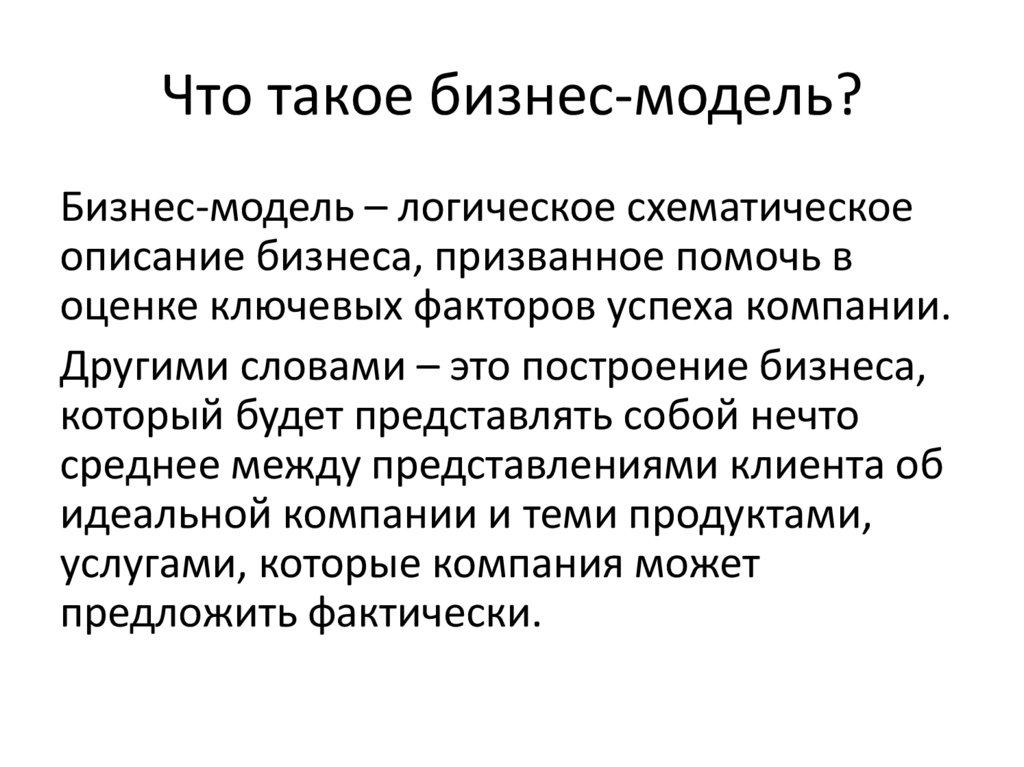 Что такое бизнес-модель?

Бизнес-модель – логическое схематическое описание бизнеса, призванное помочь в оценке ключевых факторов успеха компании.

Другими словами – это построение бизнеса, который будет представлять собой нечто среднее между представлениями клиента об идеальной компании и теми продуктами, услугами, которые компания может предложить фактически.